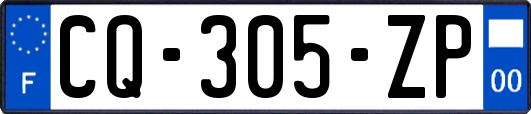 F

CQ-305-ZP

00